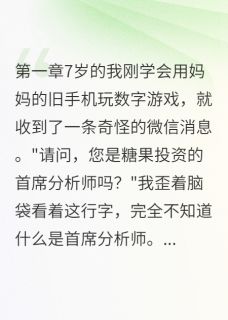 第一章7岁的我刚学会用妈妈的旧手机玩数字游戏，就收到了一条奇怪的微信消息。"请问，您是糖果投资的首席分析师吗？"我歪着脑袋看着这行字，完全不知道什么是首席分析师。...